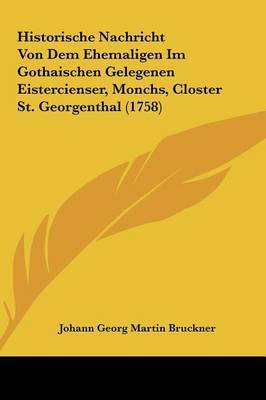 Historische Nachricht Von Dem Ehemaligen Im Gothaischen Gelegenen Eistercienser, Monchs, Closter St. Georgenthal (1758)

Johann Georg Martin Bruckner